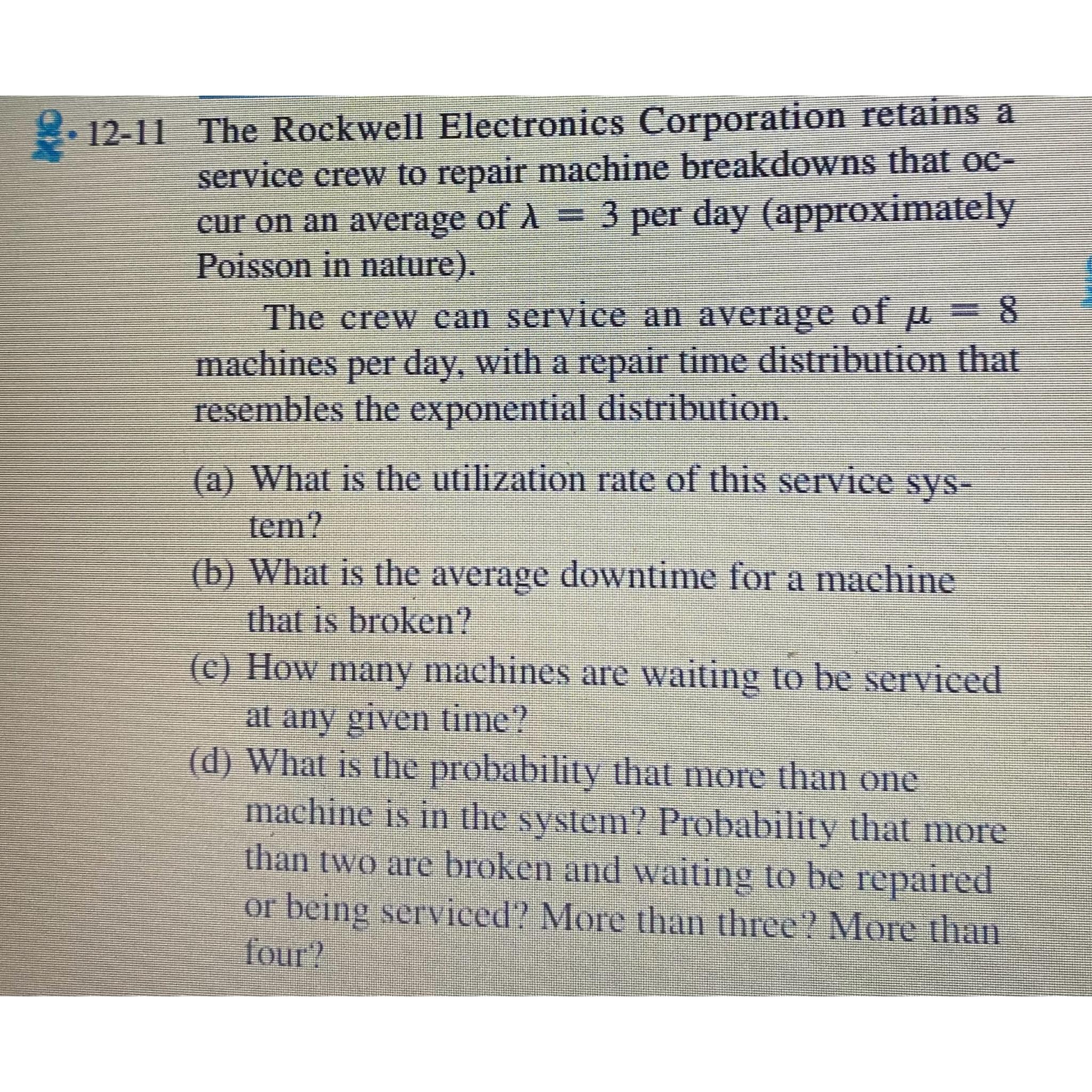 • 12-11 The Rockwell Electronics Corporation retains a service crew to repair machine breakdowns that occur on an average of $\lambda = 3$ per day (approximately Poisson in nature).

The crew can service an average of $\mu = 8$ machines per day, with a repair time distribution that resembles the exponential distribution.

(a) What is the utilization rate of this service system?
(b) What is the average downtime for a machine that is broken?
(c) How many machines are waiting to be serviced at any given time?
(d) What is the probability that more than one machine is in the system? Probability that more than two are broken and waiting to be repaired or being serviced? More than three? More than four?